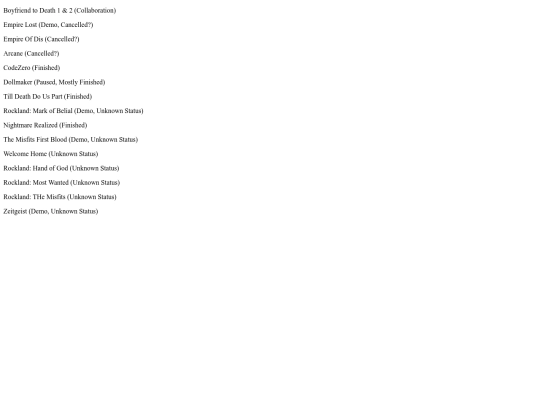 Boyfriend to Death 1 & 2 (Collaboration)

Empire Lost (Demo, Cancelled?)

Empire Of Dis (Cancelled?)

Arcane (Cancelled?)

CodeZero (Finished)

Dollmaker (Paused, Mostly Finished)

Till Death Do Us Part (Finished)

Rockland: Mark of Belial (Demo, Unknown Status)

Nightmare Realized (Finished)

The Misfits First Blood (Demo, Unknown Status)

Welcome Home (Unknown Status)

Rockland: Hand of God (Unknown Status)

Rockland: Most Wanted (Unknown Status)

Rockland: THe Misfits (Unknown Status)

Zeitgeist (Demo, Unknown Status)